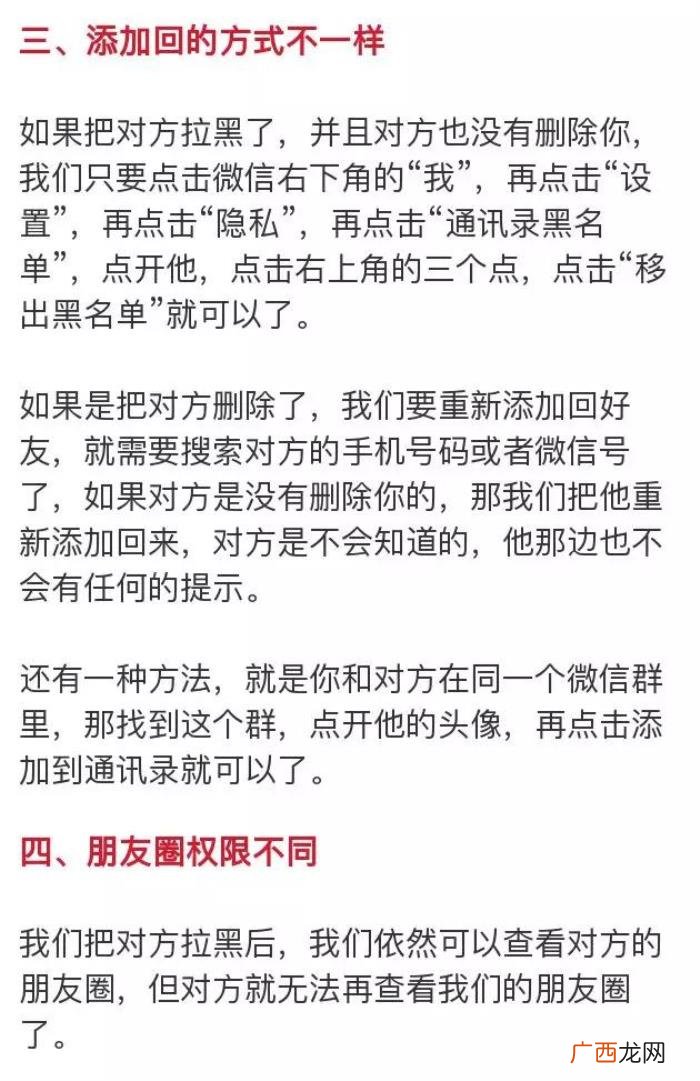 三、添加回的方式不一样

如果把对方拉黑了，并且对方也没有删除你，我们只要点击微信右下角的“我”，再点击“设置”，再点击“隐私”，再点击“通讯录黑名单”，点开他，点击右上角的三个点，点击“移出黑名单”就可以了。

如果是把对方删除了，我们要重新添加回好友，就需要搜索对方的手机号码或者微信号了，如果对方是没有删除你的，那我们把他重新添加回来，对方是不会知道的，他那边也不会有任何的提示。

还有一种方法，就是你和对方在同一个微信群里，那找到这个群，点开他的头像，再点击添加到通讯录就可以了。

四、朋友圈权限不同

我们把对方拉黑后，我们依然可以查看对方的朋友圈，但对方就无法再查看我们的朋友圈了。

广西龙网